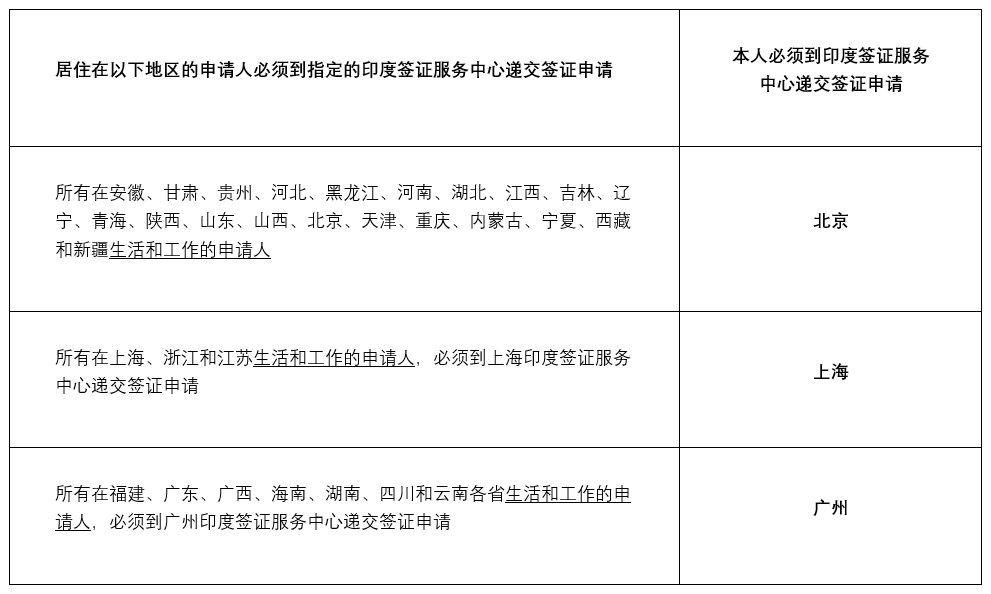 | 居住在以下地区的申请人必须到指定的印度签证服务中心递交签证申请 | 本人必须到印度签证服务中心递交签证申请 |
|---|---|
| 所有在安徽、甘肃、贵州、河北、黑龙江、河南、湖北、江西、吉林、辽宁、青海、陕西、山东、山西、北京、天津、重庆、内蒙古、宁夏、西藏和新疆生活和工作的申请人 | 北京 |
| 所有在上海、浙江和江苏生活和工作的申请人，必须到上海印度签证服务中心递交签证申请 | 上海 |
| 所有在福建、广东、广西、海南、湖南、四川和云南各省生活和工作的申请人，必须到广州印度签证服务中心递交签证申请 | 广州 |